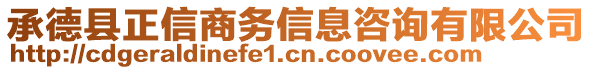 承德县正信商务信息咨询有限公司
http://cdgeraldinefe1.cn.coovee.com